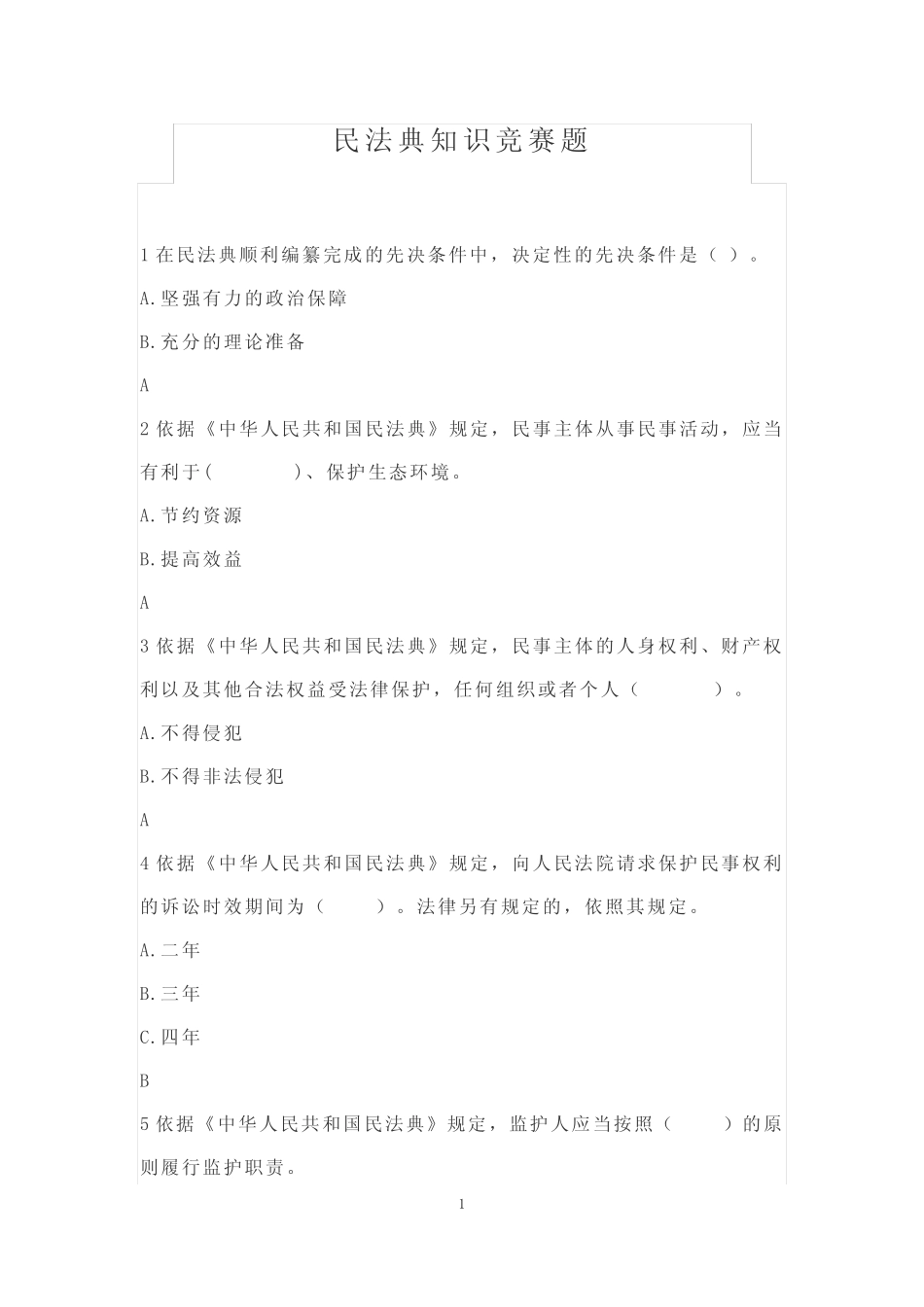 民法典知识竞赛题

1 在民法典顺利编纂完成的先决条件中，决定性的先决条件是（ ）。

A.坚强有力的政治保障

B.充分的理论准备

A

2 依据《中华人民共和国民法典》规定，民事主体从事民事活动，应当有利于(　　　　)、保护生态环境。

A.节约资源

B.提高效益

A

3 依据《中华人民共和国民法典》规定，民事主体的人身权利、财产权利以及其他合法权益受法律保护，任何组织或者个人（　　　　）。

A.不得侵犯

B.不得非法侵犯

A

4 依据《中华人民共和国民法典》规定，向人民法院请求保护民事权利的诉讼时效期间为（　　　）。法律另有规定的，依照其规定。

A.二年

B.三年

C.四年

B

5 依据《中华人民共和国民法典》规定，监护人应当按照（　　　）的原则履行监护职责。

1